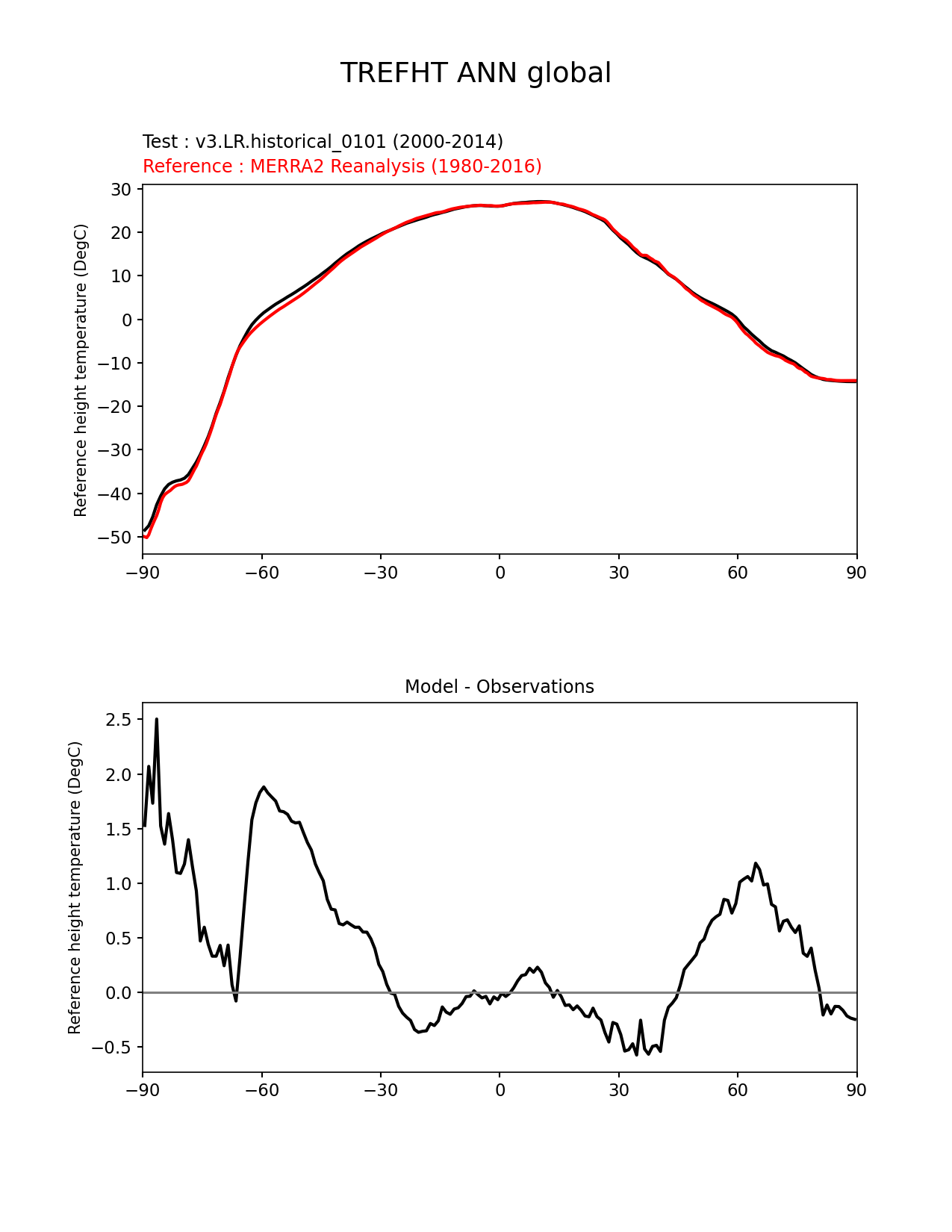 TREFHT ANN global

Test : v3.LR.historical_0101 (2000-2014)
Reference : MERRA2 Reanalysis (1980-2016)

Reference height temperature (DegC)

30
20
10
0
−10
−20
−30
−40
−50

−90 −60 −30 0 30 60 90

Model - Observations

Reference height temperature (DegC)

2.5
2.0
1.5
1.0
0.5
0.0
−0.5

−90 −60 −30 0 30 60 90